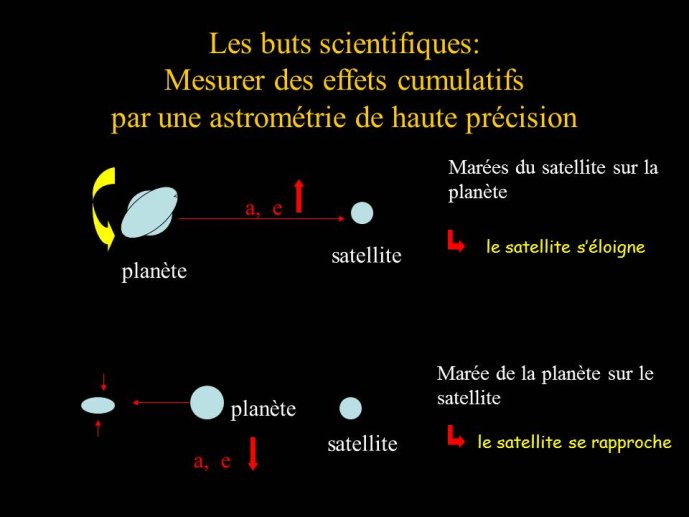 Les buts scientifiques:
Mesurer des effets cumulatifs
par une astrométrie de haute précision

a, e

planète

satellite

Marées du satellite sur la planète

le satellite s'éloigne

planète

satellite

a, e

Marée de la planète sur le satellite

le satellite se rapproche